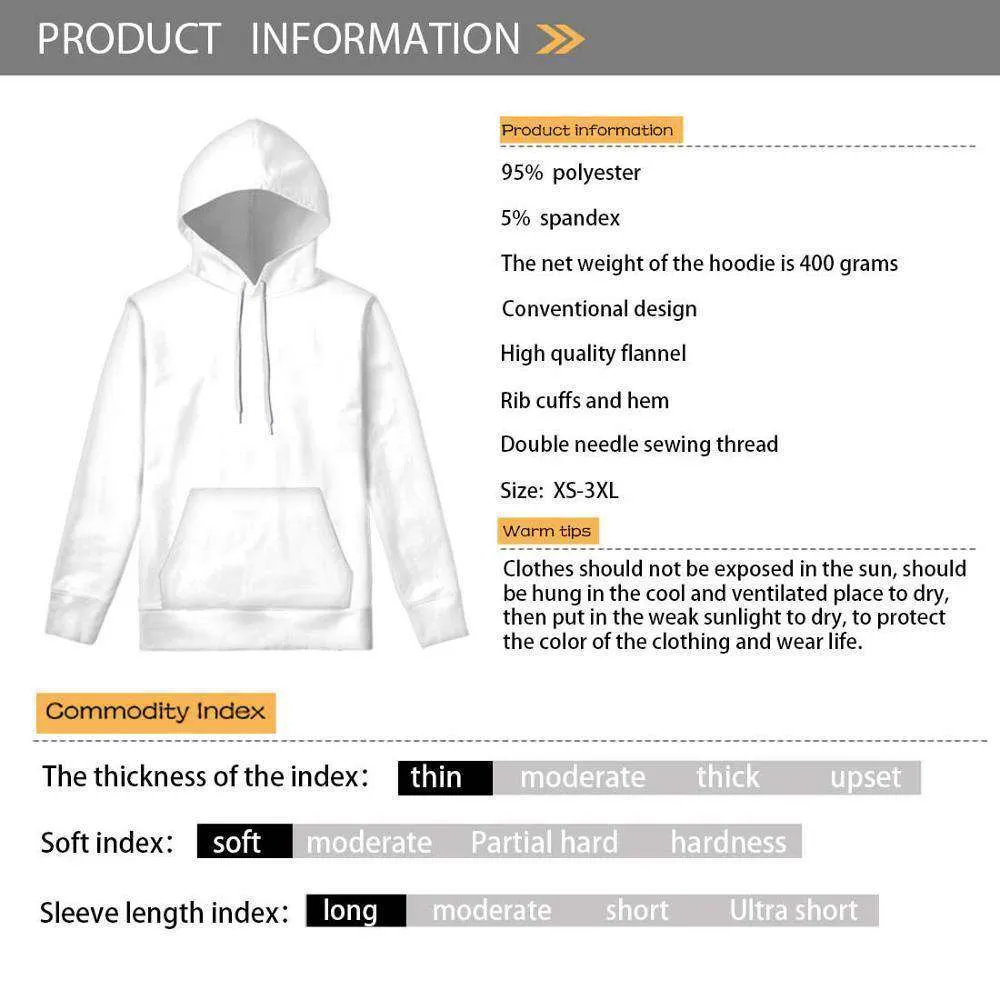 PRODUCT INFORMATION

Product information

95% polyester

5% spandex

The net weight of the hoodie is 400 grams

Conventional design

High quality flannel

Rib cuffs and hem

Double needle sewing thread

Size: XS-3XL

Warm tips

Clothes should not be exposed in the sun, should be hung in the cool and ventilated place to dry, then put in the weak sunlight to dry, to protect the color of the clothing and wear life.

Commodity Index

The thickness of the index: thin moderate thick upset

Soft index: soft moderate Partial hard hardness

Sleeve length index: long moderate short Ultra short